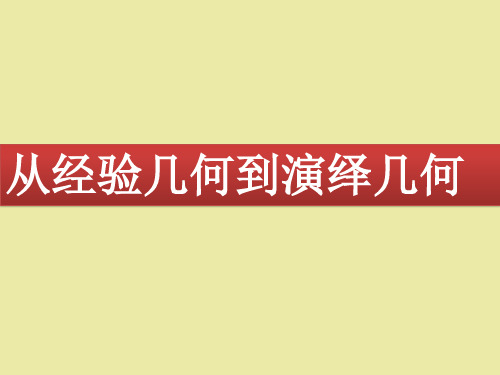 从经验几何到演绎几何